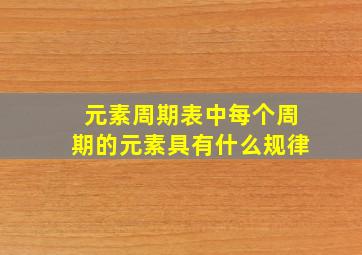 元素周期表中每个周期的元素具有什么规律